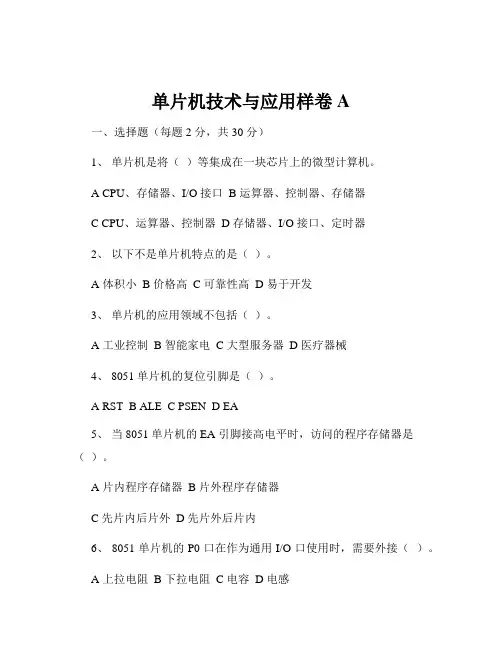 单片机技术与应用样卷 A

一、选择题（每题 2 分，共 30 分）

1、 单片机是将（ ）等集成在一块芯片上的微型计算机。

A CPU、存储器、I/O 接口 B 运算器、控制器、存储器

C CPU、运算器、控制器 D 存储器、I/O 接口、定时器

2、 以下不是单片机特点的是（ ）。

A 体积小 B 价格高 C 可靠性高 D 易于开发

3、 单片机的应用领域不包括（ ）。

A 工业控制 B 智能家电 C 大型服务器 D 医疗器械

4、 8051 单片机的复位引脚是（ ）。

A RST B ALE C PSEN D EA

5、 当 8051 单片机的 EA 引脚接高电平时，访问的程序存储器是（ ）。

A 片内程序存储器 B 片外程序存储器

C 先片内后片外 D 先片外后片内

6、 8051 单片机的 P0 口在作为通用 I/O 口使用时，需要外接（ ）。

A 上拉电阻 B 下拉电阻 C 电容 D 电感